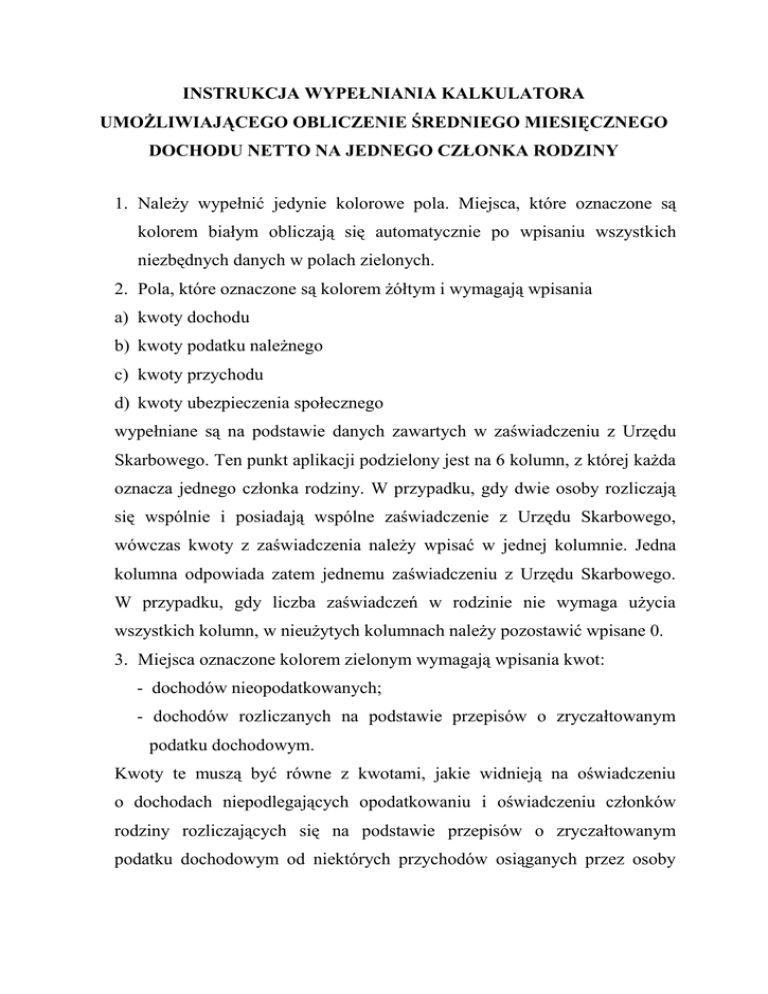 INSTRUKCJA WYPEŁNIANIA KALKULATORA UMOŻLIWIAJĄCEGO OBLICZENIE ŚREDNIEGO MIESIĘCZNEGO DOCHODU NETTO NA JEDNEGO CZŁONKA RODZINY

1. Należy wypełnić jedynie kolorowe pola. Miejsca, które oznaczone są kolorem białym obliczają się automatycznie po wpisaniu wszystkich niezbędnych danych w polach zielonych.
2. Pola, które oznaczone są kolorem żółtym i wymagają wpisania
a) kwoty dochodu
b) kwoty podatku należnego
c) kwoty przychodu
d) kwoty ubezpieczenia społecznego
wypełniane są na podstawie danych zawartych w zaświadczeniu z Urzędu Skarbowego. Ten punkt aplikacji podzielony jest na 6 kolumn, z której każda oznacza jednego członka rodziny. W przypadku, gdy dwie osoby rozliczają się wspólnie i posiadają wspólne zaświadczenie z Urzędu Skarbowego, wówczas kwoty z zaświadczenia należy wpisać w jednej kolumnie. Jedna kolumna odpowiada zatem jednemu zaświadczeniu z Urzędu Skarbowego. W przypadku, gdy liczba zaświadczeń w rodzinie nie wymaga użycia wszystkich kolumn, w nieużytych kolumnach należy pozostawić wpisane 0.
3. Miejsca oznaczone kolorem zielonym wymagają wpisania kwot:
- dochodów nieopodatkowanych;
- dochodów rozliczanych na podstawie przepisów o zryczałtowanym podatku dochodowym.
Kwoty te muszą być równe z kwotami, jakie widnieją na oświadczeniu o dochodach niepodlegających opodatkowaniu i oświadczeniu członków rodziny rozliczających się na podstawie przepisów o zryczałtowanym podatku dochodowym od niektórych przychodów osiąganych przez osoby